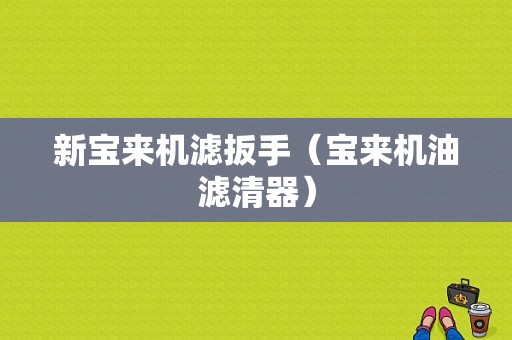 新宝来机滤扳手（宝来机油滤清器）